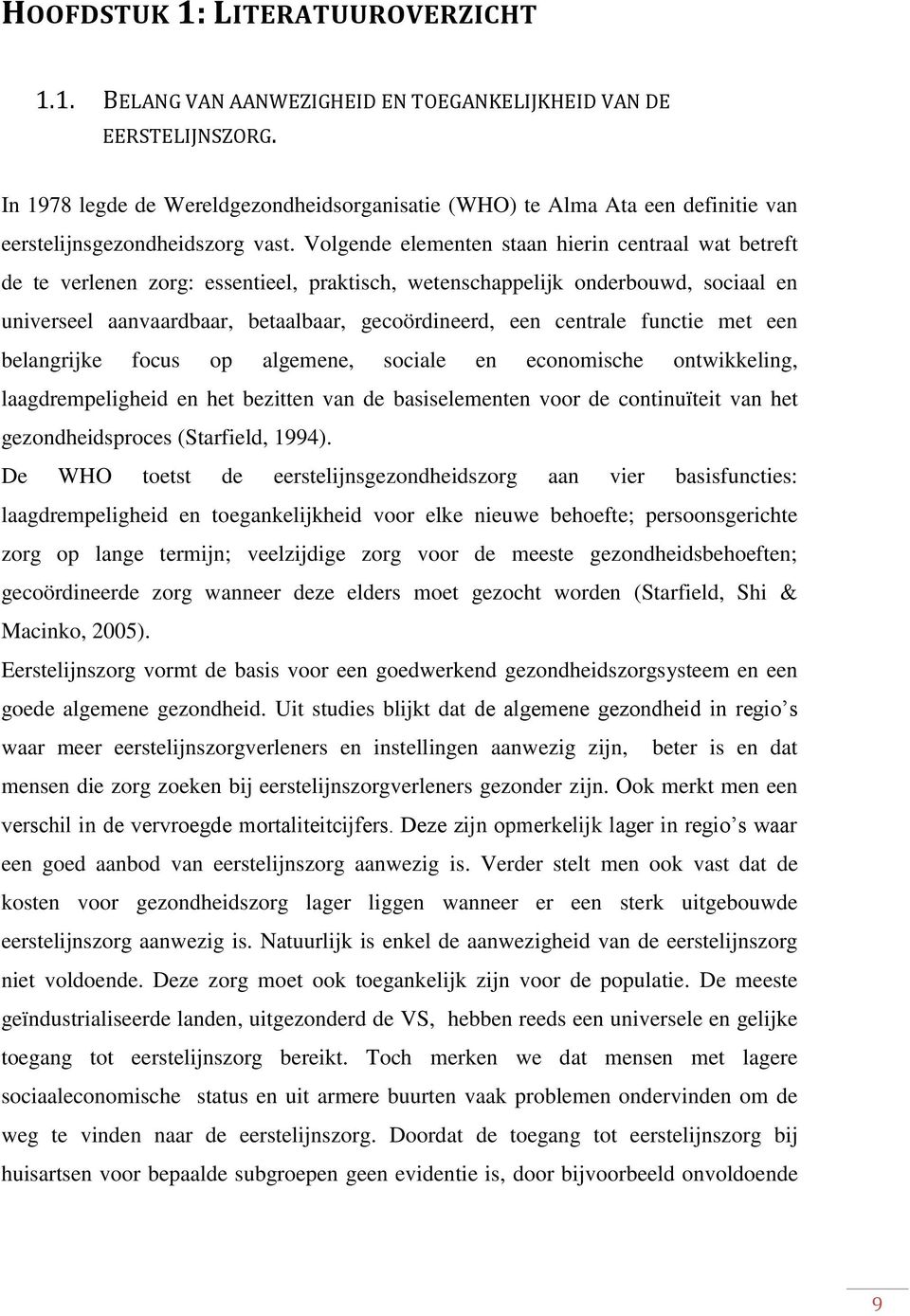 HOOFDSTUK 1: LITERATUUROVERZICHT

1.1. BELANG VAN AANWEZIGHEID EN TOEGANKELIJKHEID VAN DE EERSTELIJNSZORG.

In 1978 legde de Wereldgezondheidsorganisatie (WHO) te Alma Ata een definitie van eerstelijnsgezondheidszorg vast. Volgende elementen staan hierin centraal wat betreft de te verlenen zorg: essentieel, praktisch, wetenschappelijk onderbouwd, sociaal en universeel aanvaardbaar, betaalbaar, gecoördineerd, een centrale functie met een belangrijke focus op algemene, sociale en economische ontwikkeling, laagdrempeligheid en het bezitten van de basiselementen voor de continuïteit van het gezondheidsproces (Starfield, 1994).
De WHO toetst de eerstelijnsgezondheidszorg aan vier basisfuncties: laagdrempeligheid en toegankelijkheid voor elke nieuwe behoefte; persoonsgerichte zorg op lange termijn; veelzijdige zorg voor de meeste gezondheidsbehoeften; gecoördineerde zorg wanneer deze elders moet gezocht worden (Starfield, Shi & Macinko, 2005).
Eerstelijnszorg vormt de basis voor een goedwerkend gezondheidszorgsysteem en een goede algemene gezondheid. Uit studies blijkt dat de algemene gezondheid in regio’s waar meer eerstelijnszorgverleners en instellingen aanwezig zijn, beter is en dat mensen die zorg zoeken bij eerstelijnszorgverleners gezonder zijn. Ook merkt men een verschil in de vervroegde mortaliteitcijfers. Deze zijn opmerkelijk lager in regio’s waar een goed aanbod van eerstelijnszorg aanwezig is. Verder stelt men ook vast dat de kosten voor gezondheidszorg lager liggen wanneer er een sterk uitgebouwde eerstelijnszorg aanwezig is. Natuurlijk is enkel de aanwezigheid van de eerstelijnszorg niet voldoende. Deze zorg moet ook toegankelijk zijn voor de populatie. De meeste geïndustrialiseerde landen, uitgezonderd de VS, hebben reeds een universele en gelijke toegang tot eerstelijnszorg bereikt. Toch merken we dat mensen met lagere sociaaleconomische status en uit armere buurten vaak problemen ondervinden om de weg te vinden naar de eerstelijnszorg. Doordat de toegang tot eerstelijnszorg bij huisartsen voor bepaalde subgroepen geen evidentie is, door bijvoorbeeld onvoldoende

9